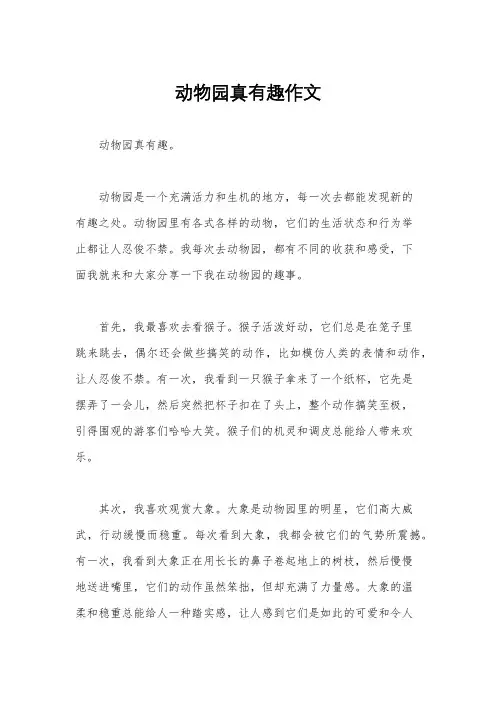 动物园真有趣作文

动物园真有趣。

动物园是一个充满活力和生机的地方，每一次去都能发现新的有趣之处。动物园里有各式各样的动物，它们的生活状态和行为举止都让人忍俊不禁。我每次去动物园，都有不同的收获和感受，下面我就来和大家分享一下我在动物园的趣事。

首先，我最喜欢去看猴子。猴子活泼好动，它们总是在笼子里跳来跳去，偶尔还会做些搞笑的动作，比如模仿人类的表情和动作，让人忍俊不禁。有一次，我看到一只猴子拿来了一个纸杯，它先是摆弄了一会儿，然后突然把杯子扣在了头上，整个动作搞笑至极，引得围观的游客们哈哈大笑。猴子们的机灵和调皮总能给人带来欢乐。

其次，我喜欢观赏大象。大象是动物园里的明星，它们高大威武，行动缓慢而稳重。每次看到大象，我都会被它们的气势所震撼。有一次，我看到大象正在用长长的鼻子卷起地上的树枝，然后慢慢地送进嘴里，它们的动作虽然笨拙，但却充满了力量感。大象的温柔和稳重总能给人一种踏实感，让人感到它们是如此的可爱和令人